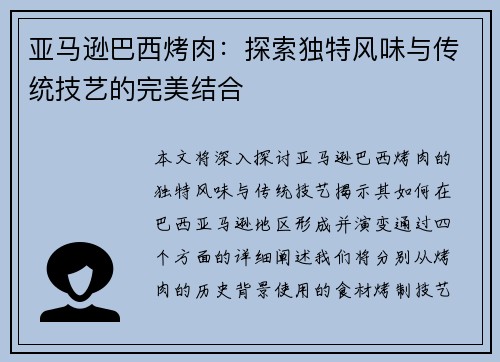 亚马逊巴西烤肉：探索独特风味与传统技艺的完美结合

本文将深入探讨亚马逊巴西烤肉的独特风味与传统技艺揭示其如何在巴西亚马逊地区形成并演变通过四个方面的详细阐述我们将分别从烤肉的历史背景使用的食材烤制技艺